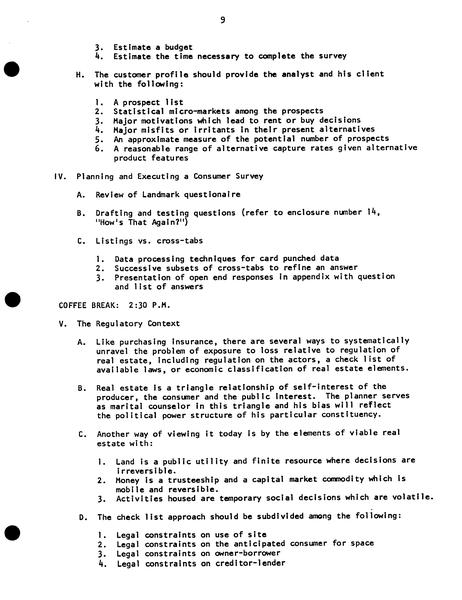 9

3. Estimate a budget
4. Estimate the time necessary to complete the survey

H. The customer profile should provide the analyst and his client with the following:

1. A prospect list
2. Statistical micro-markets among the prospects
3. Major motivations which lead to rent or buy decisions
4. Major misfits or irritants in their present alternatives
5. An approximate measure of the potential number of prospects
6. A reasonable range of alternative capture rates given alternative product features

IV. Planning and Executing a Consumer Survey

A. Review of Landmark questionaire

B. Drafting and testing questions (refer to enclosure number 14, "How's That Again?")

C. Listings vs. cross-tabs

1. Data processing techniques for card punched data
2. Successive subsets of cross-tabs to refine an answer
3. Presentation of open end responses in appendix with question and list of answers

COFFEE BREAK: 2:30 P.M.

V. The Regulatory Context

A. Like purchasing insurance, there are several ways to systematically unravel the problem of exposure to loss relative to regulation of real estate, including regulation on the actors, a check list of available laws, or economic classification of real estate elements.

B. Real estate is a triangle relationship of self-interest of the producer, the consumer and the public interest. The planner serves as marital counselor in this triangle and his bias will reflect the political power structure of his particular constituency.

C. Another way of viewing it today is by the elements of viable real estate with:

1. Land is a public utility and finite resource where decisions are irreversible.
2. Money is a trusteeship and a capital market commodity which is mobile and reversible.
3. Activities housed are temporary social decisions which are volatile.

D. The check list approach should be subdivided among the following:

1. Legal constraints on use of site
2. Legal constraints on the anticipated consumer for space
3. Legal constraints on owner-borrower
4. Legal constraints on creditor-lender